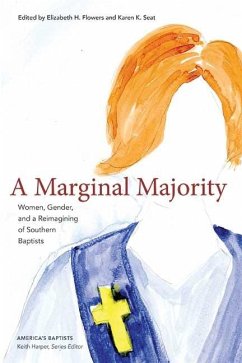 Edited by Elizabeth H. Flowers and Karen K. Seat

A Marginal Majority

Women, Gender, and a Reimagining of Southern Baptists

AMERICA'S BAPTISTS
Keith Harper, Series Editor